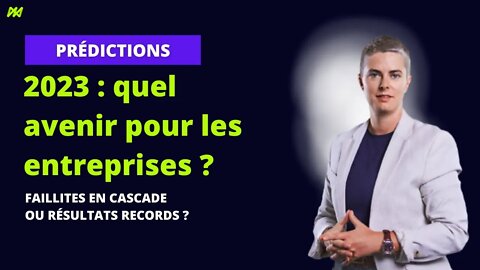 PRÉDICTIONS

2023 : quel avenir pour les entreprises ?

FAILLITES EN CASCADE OU RÉSULTATS RECORDS ?